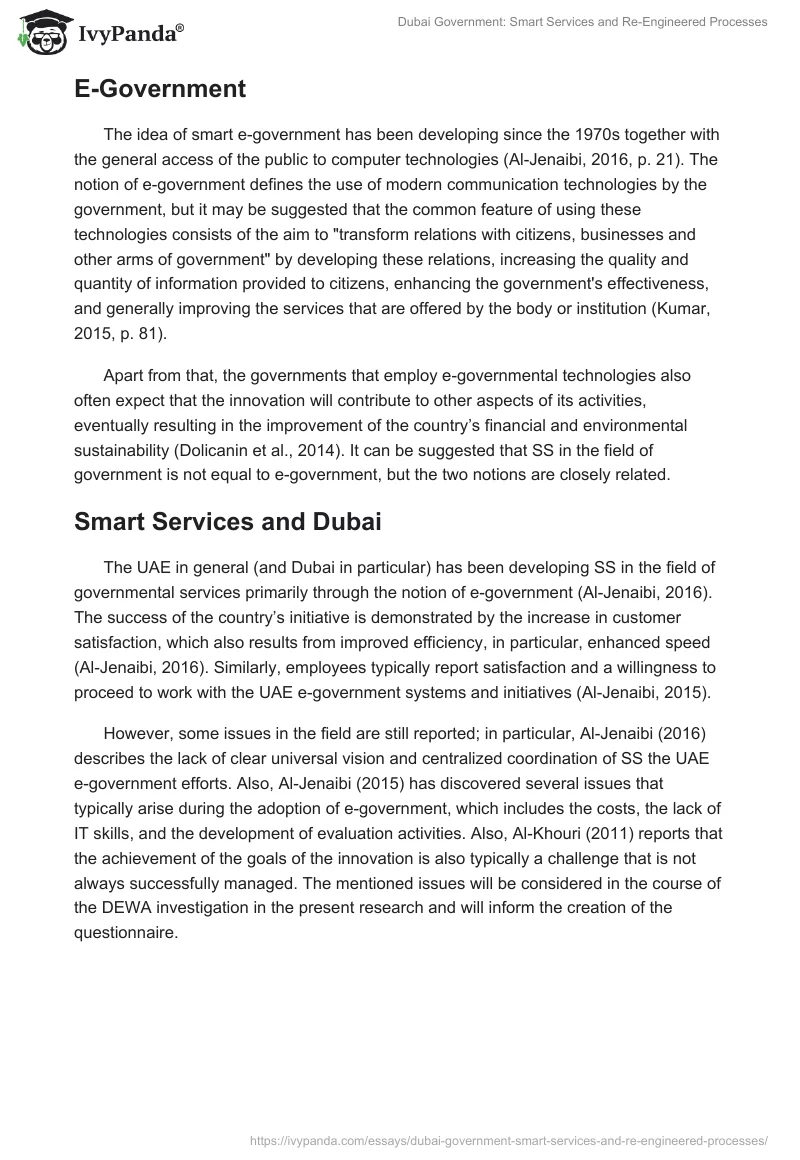 IvyPanda®

Dubai Government: Smart Services and Re-Engineered Processes

E-Government

The idea of smart e-government has been developing since the 1970s together with the general access of the public to computer technologies (Al-Jenaibi, 2016, p. 21). The notion of e-government defines the use of modern communication technologies by the government, but it may be suggested that the common feature of using these technologies consists of the aim to "transform relations with citizens, businesses and other arms of government" by developing these relations, increasing the quality and quantity of information provided to citizens, enhancing the government's effectiveness, and generally improving the services that are offered by the body or institution (Kumar, 2015, p. 81).

Apart from that, the governments that employ e-governmental technologies also often expect that the innovation will contribute to other aspects of its activities, eventually resulting in the improvement of the country's financial and environmental sustainability (Dolicanin et al., 2014). It can be suggested that SS in the field of government is not equal to e-government, but the two notions are closely related.

Smart Services and Dubai

The UAE in general (and Dubai in particular) has been developing SS in the field of governmental services primarily through the notion of e-government (Al-Jenaibi, 2016). The success of the country's initiative is demonstrated by the increase in customer satisfaction, which also results from improved efficiency, in particular, enhanced speed (Al-Jenaibi, 2016). Similarly, employees typically report satisfaction and a willingness to proceed to work with the UAE e-government systems and initiatives (Al-Jenaibi, 2015).

However, some issues in the field are still reported; in particular, Al-Jenaibi (2016) describes the lack of clear universal vision and centralized coordination of SS the UAE e-government efforts. Also, Al-Jenaibi (2015) has discovered several issues that typically arise during the adoption of e-government, which includes the costs, the lack of IT skills, and the development of evaluation activities. Also, Al-Khouri (2011) reports that the achievement of the goals of the innovation is also typically a challenge that is not always successfully managed. The mentioned issues will be considered in the course of the DEWA investigation in the present research and will inform the creation of the questionnaire.

https://ivypanda.com/essays/dubai-government-smart-services-and-re-engineered-processes/